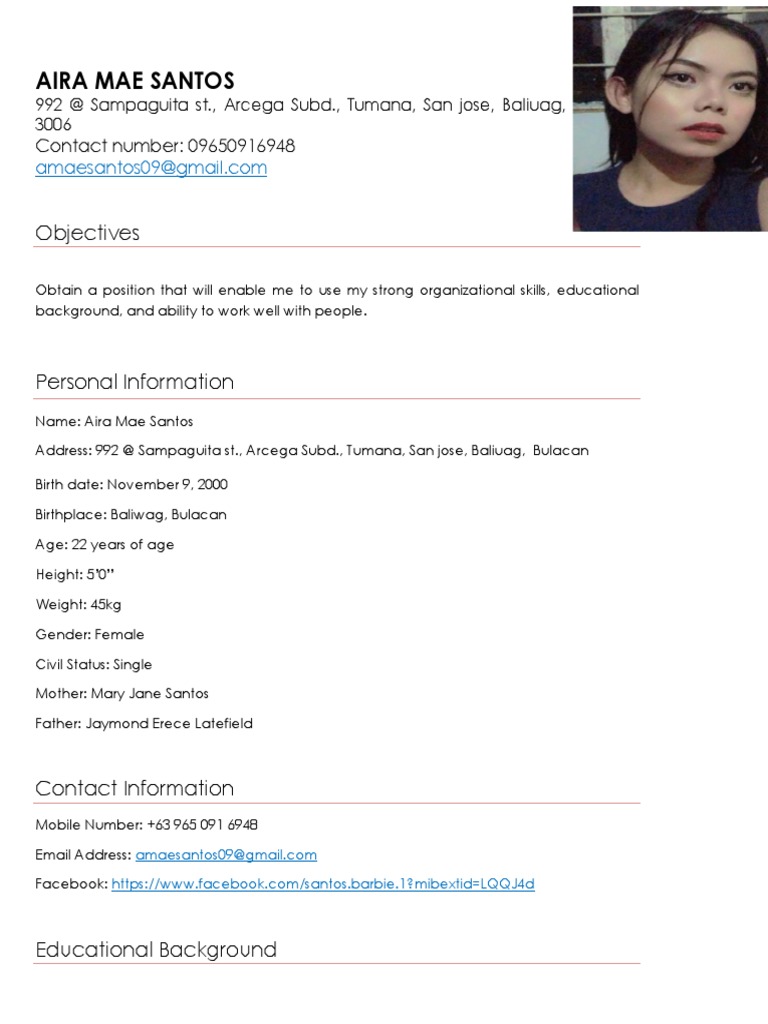 AIRA MAE SANTOS
992 @ Sampaguita st., Arcega Subd., Tumana, San jose, Baliuag, 3006
Contact number: 09650916948
amaesantos09@gmail.com

Objectives

Obtain a position that will enable me to use my strong organizational skills, educational background, and ability to work well with people.

Personal Information

Name: Aira Mae Santos

Address: 992 @ Sampaguita st., Arcega Subd., Tumana, San jose, Baliuag, Bulacan

Birth date: November 9, 2000

Birthplace: Baliwag, Bulacan

Age: 22 years of age

Height: 5'0"

Weight: 45kg

Gender: Female

Civil Status: Single

Mother: Mary Jane Santos

Father: Jaymond Erece Latefield

Contact Information

Mobile Number: +63 965 091 6948

Email Address: amaesantos09@gmail.com

Facebook: https://www.facebook.com/santos.barbie.1?mibextid=LQQJ4d

Educational Background